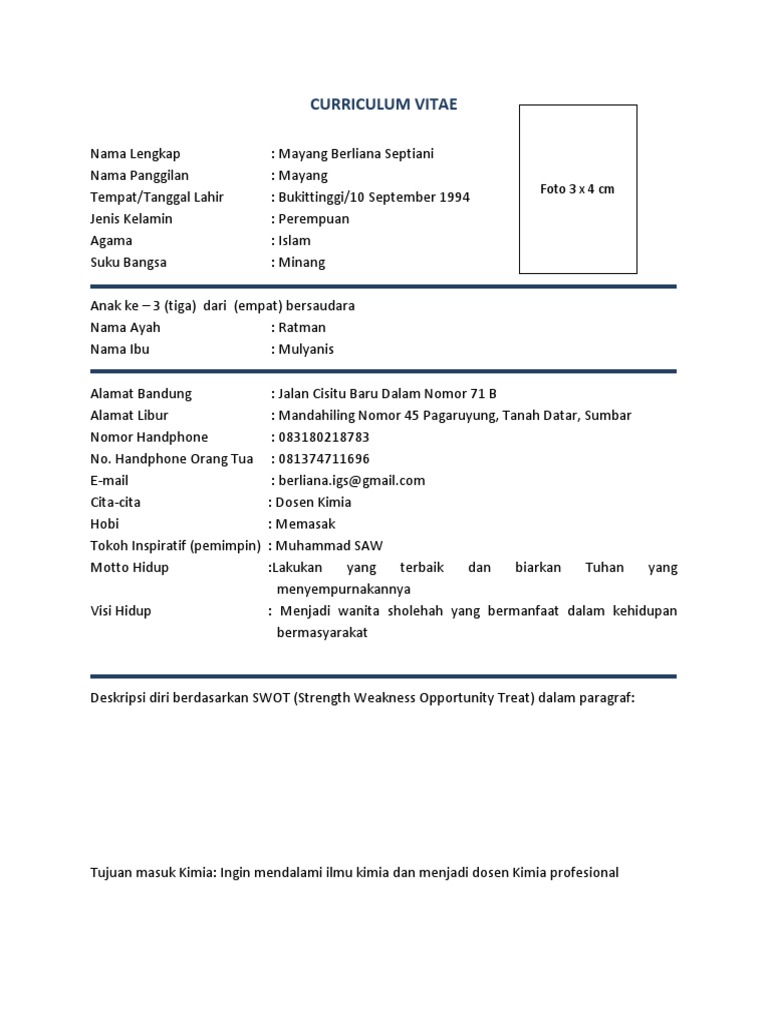 CURRICULUM VITAE

Foto 3 x 4 cm

Nama Lengkap : Mayang Berliana Septiani
Nama Panggilan : Mayang
Tempat/Tanggal Lahir : Bukittinggi/10 September 1994
Jenis Kelamin : Perempuan
Agama : Islam
Suku Bangsa : Minang

Anak ke – 3 (tiga) dari (empat) bersaudara
Nama Ayah : Ratman
Nama Ibu : Mulyanis

Alamat Bandung : Jalan Cisitu Baru Dalam Nomor 71 B
Alamat Libur : Mandahiling Nomor 45 Pagaruyung, Tanah Datar, Sumbar
Nomor Handphone : 083180218783
No. Handphone Orang Tua : 081374711696
E-mail : berliana.igs@gmail.com
Cita-cita : Dosen Kimia
Hobi : Memasak
Tokoh Inspiratif (pemimpin) : Muhammad SAW
Motto Hidup :Lakukan yang terbaik dan biarkan Tuhan yang menyempurnakannya
Visi Hidup : Menjadi wanita sholehah yang bermanfaat dalam kehidupan bermasyarakat

Deskripsi diri berdasarkan SWOT (Strength Weakness Opportunity Treat) dalam paragraf:

Tujuan masuk Kimia: Ingin mendalami ilmu kimia dan menjadi dosen Kimia profesional